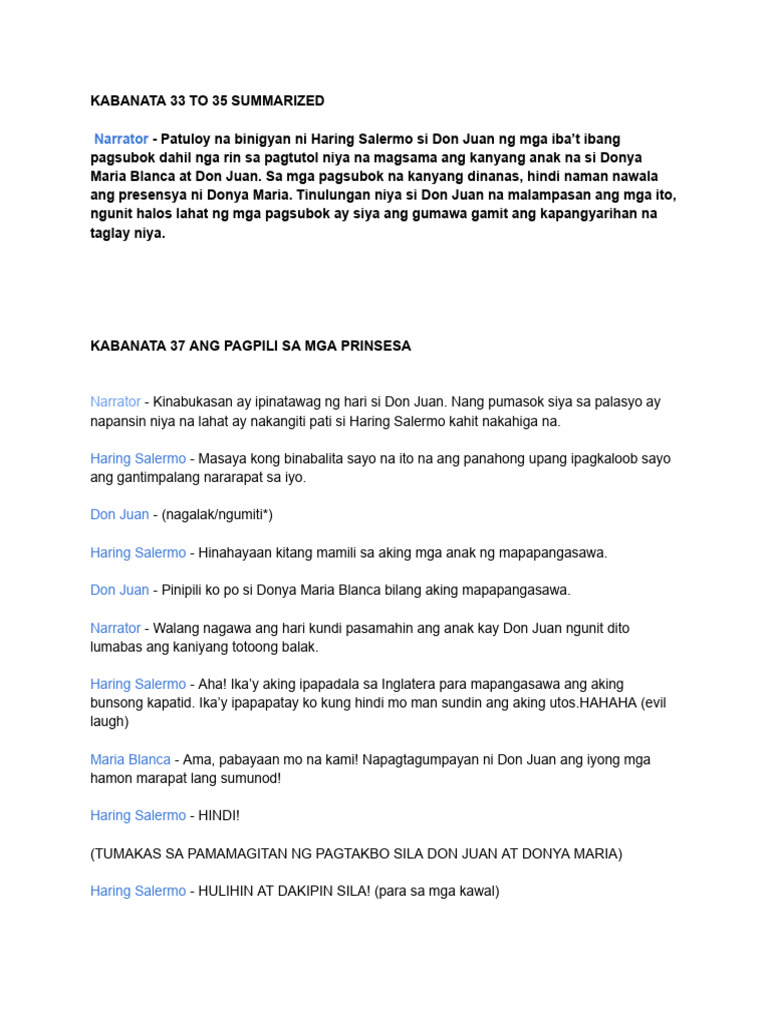 KABANATA 33 TO 35 SUMMARIZED

Narrator - Patuloy na binigyan ni Haring Salermo si Don Juan ng mga iba't ibang pagsubok dahil nga rin sa pagtutol niya na magsama ang kanyang anak na si Donya Maria Blanca at Don Juan. Sa mga pagsubok na kanyang dinanas, hindi naman nawala ang presensya ni Donya Maria. Tinulungan niya si Don Juan na malampasan ang mga ito, ngunit halos lahat ng mga pagsubok ay siya ang gumawa gamit ang kapangyarihan na taglay niya.

KABANATA 37 ANG PAGPILI SA MGA PRINSESA

Narrator - Kinabukasan ay ipinatawag ng hari si Don Juan. Nang pumasok siya sa palasyo ay napansin niya na lahat ay nakangiti pati si Haring Salermo kahit nakahiga na.

Haring Salermo - Masaya kong binabalita sayo na ito na ang panahong upang ipagkaloob sayo ang gantimpalang nararapat sa iyo.

Don Juan - (nagalak/ngumiti*)

Haring Salermo - Hinahayaan kitang mamili sa aking mga anak ng mapapangasawa.

Don Juan - Pinipili ko po si Donya Maria Blanca bilang aking mapapangasawa.

Narrator - Walang nagawa ang hari kundi pasamahin ang anak kay Don Juan ngunit dito lumabas ang kaniyang totoong balak.

Haring Salermo - Aha! Ika'y aking ipapadala sa Inglatera para mapangasawa ang aking bunsong kapatid. Ika'y ipapapatay ko kung hindi mo man sundin ang aking utos.HAHAHA (evil laugh)

Maria Blanca - Ama, pabayaan mo na kami! Napagtagumpayan ni Don Juan ang iyong mga hamon marapat lang sumunod!

Haring Salermo - HINDI!

(TUMAKAS SA PAMAMAGITAN NG PAGTAKBO SILA DON JUAN AT DONYA MARIA)

Haring Salermo - HULIHIN AT DAKIPIN SILA! (para sa mga kawal)